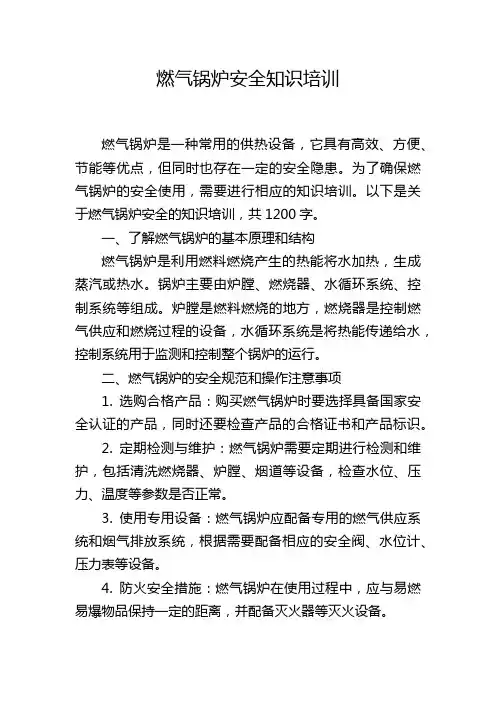 燃气锅炉安全知识培训

燃气锅炉是一种常用的供热设备，它具有高效、方便、节能等优点，但同时也存在一定的安全隐患。为了确保燃气锅炉的安全使用，需要进行相应的知识培训。以下是关于燃气锅炉安全的知识培训，共 1200 字。

一、了解燃气锅炉的基本原理和结构

燃气锅炉是利用燃料燃烧产生的热能将水加热，生成蒸汽或热水。锅炉主要由炉膛、燃烧器、水循环系统、控制系统等组成。炉膛是燃料燃烧的地方，燃烧器是控制燃气供应和燃烧过程的设备，水循环系统是将热能传递给水，控制系统用于监测和控制整个锅炉的运行。

二、燃气锅炉的安全规范和操作注意事项

1. 选购合格产品：购买燃气锅炉时要选择具备国家安全认证的产品，同时还要检查产品的合格证书和产品标识。

2. 定期检测与维护：燃气锅炉需要定期进行检测和维护，包括清洗燃烧器、炉膛、烟道等设备，检查水位、压力、温度等参数是否正常。

3. 使用专用设备：燃气锅炉应配备专用的燃气供应系统和烟气排放系统，根据需要配备相应的安全阀、水位计、压力表等设备。

4. 防火安全措施：燃气锅炉在使用过程中，应与易燃易爆物品保持一定的距离，并配备灭火器等灭火设备。